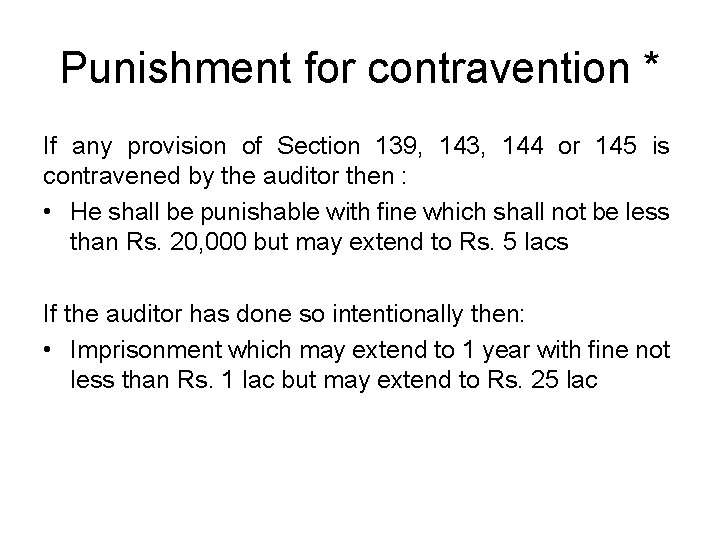 Punishment for contravention *

If any provision of Section 139, 143, 144 or 145 is contravened by the auditor then :

• He shall be punishable with fine which shall not be less than Rs. 20,000 but may extend to Rs. 5 lacs

If the auditor has done so intentionally then:

• Imprisonment which may extend to 1 year with fine not less than Rs. 1 lac but may extend to Rs. 25 lac